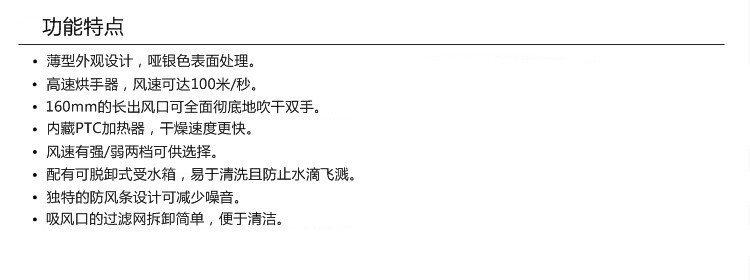 功能特点

• 薄型外观设计，哑银色表面处理。
• 高速烘手器，风速可达100米/秒。
• 160mm的长出风口可全面彻底地吹干双手。
• 内藏PTC加热器，干燥速度更快。
• 风速有强/弱两档可供选择。
• 配有可脱卸式受水箱，易于清洗且防止水滴飞溅。
• 独特的防风条设计可减少噪音。
• 吸风口的过滤网拆卸简单，便于清洁。